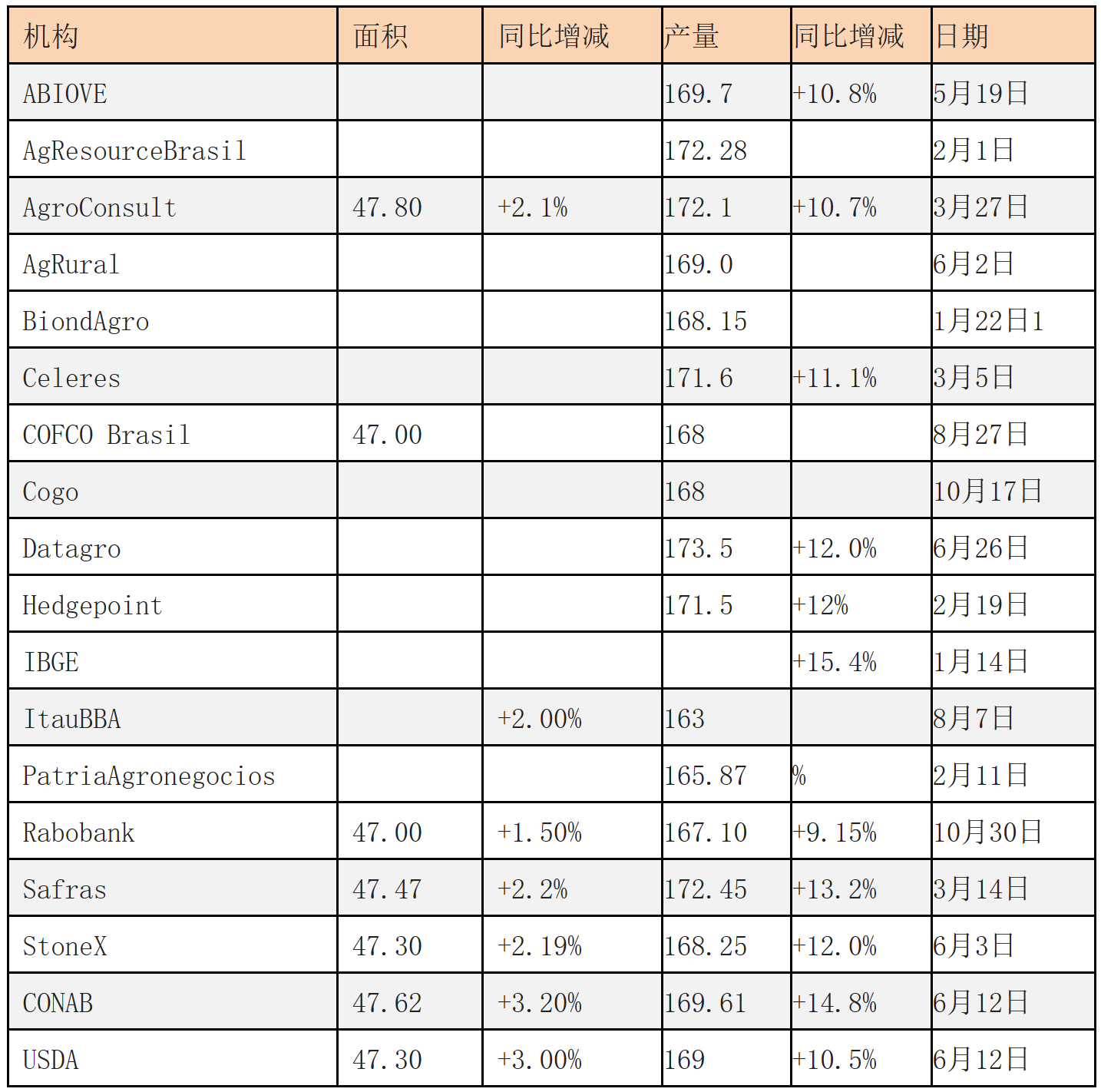 | 机构 | 面积 | 同比增减 | 产量 | 同比增减 | 日期 |
|---|---|---|---|---|---|
| ABIOVE | | | 169.7 | +10.8% | 5月19日 |
| AgResourceBrasil | | | 172.28 | | 2月1日 |
| AgroConsult | 47.80 | +2.1% | 172.1 | +10.7% | 3月27日 |
| AgRural | | | 169.0 | | 6月2日 |
| BiondAgro | | | 168.15 | | 1月22日1 |
| Celeres | | | 171.6 | +11.1% | 3月5日 |
| COFCO Brasil | 47.00 | | 168 | | 8月27日 |
| Cogo | | | 168 | | 10月17日 |
| Datagro | | | 173.5 | +12.0% | 6月26日 |
| Hedgepoint | | | 171.5 | +12% | 2月19日 |
| IBGE | | | | +15.4% | 1月14日 |
| ItauBBA | | +2.00% | 163 | | 8月7日 |
| PatriaAgronegocios | | | 165.87 | % | 2月11日 |
| Rabobank | 47.00 | +1.50% | 167.10 | +9.15% | 10月30日 |
| Safras | 47.47 | +2.2% | 172.45 | +13.2% | 3月14日 |
| StoneX | 47.30 | +2.19% | 168.25 | +12.0% | 6月3日 |
| CONAB | 47.62 | +3.20% | 169.61 | +14.8% | 6月12日 |
| USDA | 47.30 | +3.00% | 169 | +10.5% | 6月12日 |